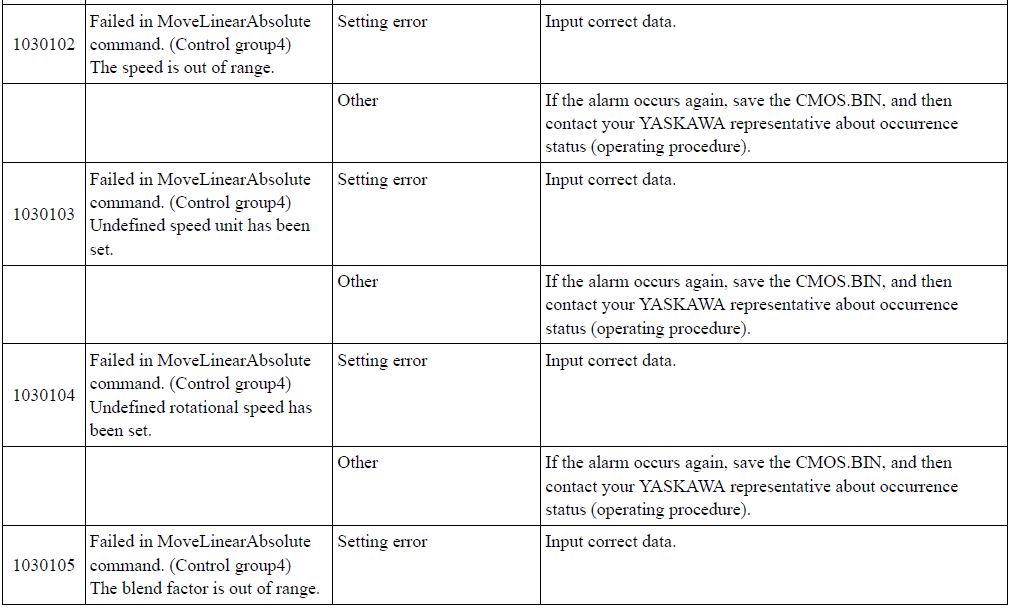 | | | | |
|---|---|---|---|
| 1030102 | Failed in MoveLinearAbsolute command. (Control group4) The speed is out of range. | Setting error | Input correct data. |
| | | Other | If the alarm occurs again, save the CMOS.BIN, and then contact your YASKAWA representative about occurrence status (operating procedure). |
| 1030103 | Failed in MoveLinearAbsolute command. (Control group4) Undefined speed unit has been set. | Setting error | Input correct data. |
| | | Other | If the alarm occurs again, save the CMOS.BIN, and then contact your YASKAWA representative about occurrence status (operating procedure). |
| 1030104 | Failed in MoveLinearAbsolute command. (Control group4) Undefined rotational speed has been set. | Setting error | Input correct data. |
| | | Other | If the alarm occurs again, save the CMOS.BIN, and then contact your YASKAWA representative about occurrence status (operating procedure). |
| 1030105 | Failed in MoveLinearAbsolute command. (Control group4) The blend factor is out of range. | Setting error | Input correct data. |